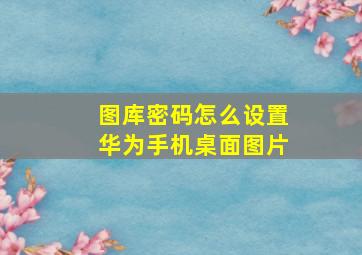 图库密码怎么设置
华为手机桌面图片